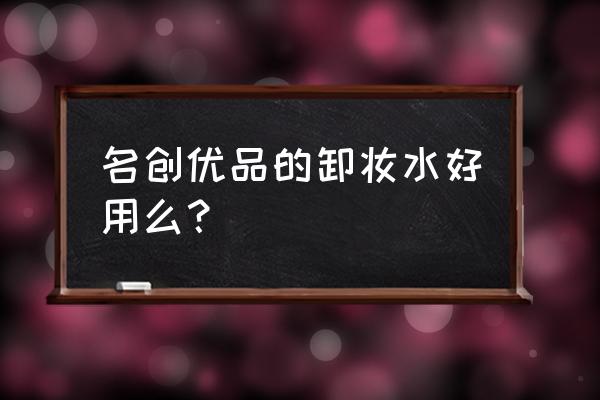 名创优品的卸妆水好用么？